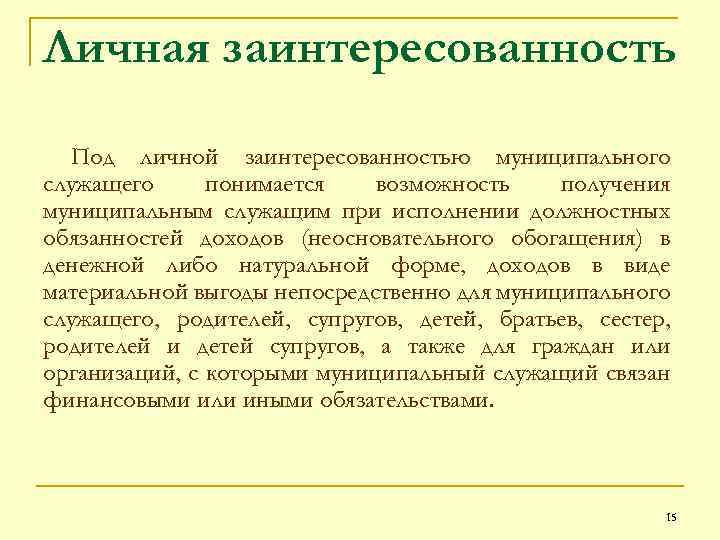 Личная заинтересованность

Под личной заинтересованностью муниципального служащего понимается возможность получения муниципальным служащим при исполнении должностных обязанностей доходов (неосновательного обогащения) в денежной либо натуральной форме, доходов в виде материальной выгоды непосредственно для муниципального служащего, родителей, супругов, детей, братьев, сестер, родителей и детей супругов, а также для граждан или организаций, с которыми муниципальный служащий связан финансовыми или иными обязательствами.

15